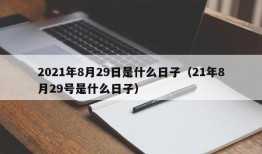 2021年8月29日是什么日子（21年8月29号是什么日子）